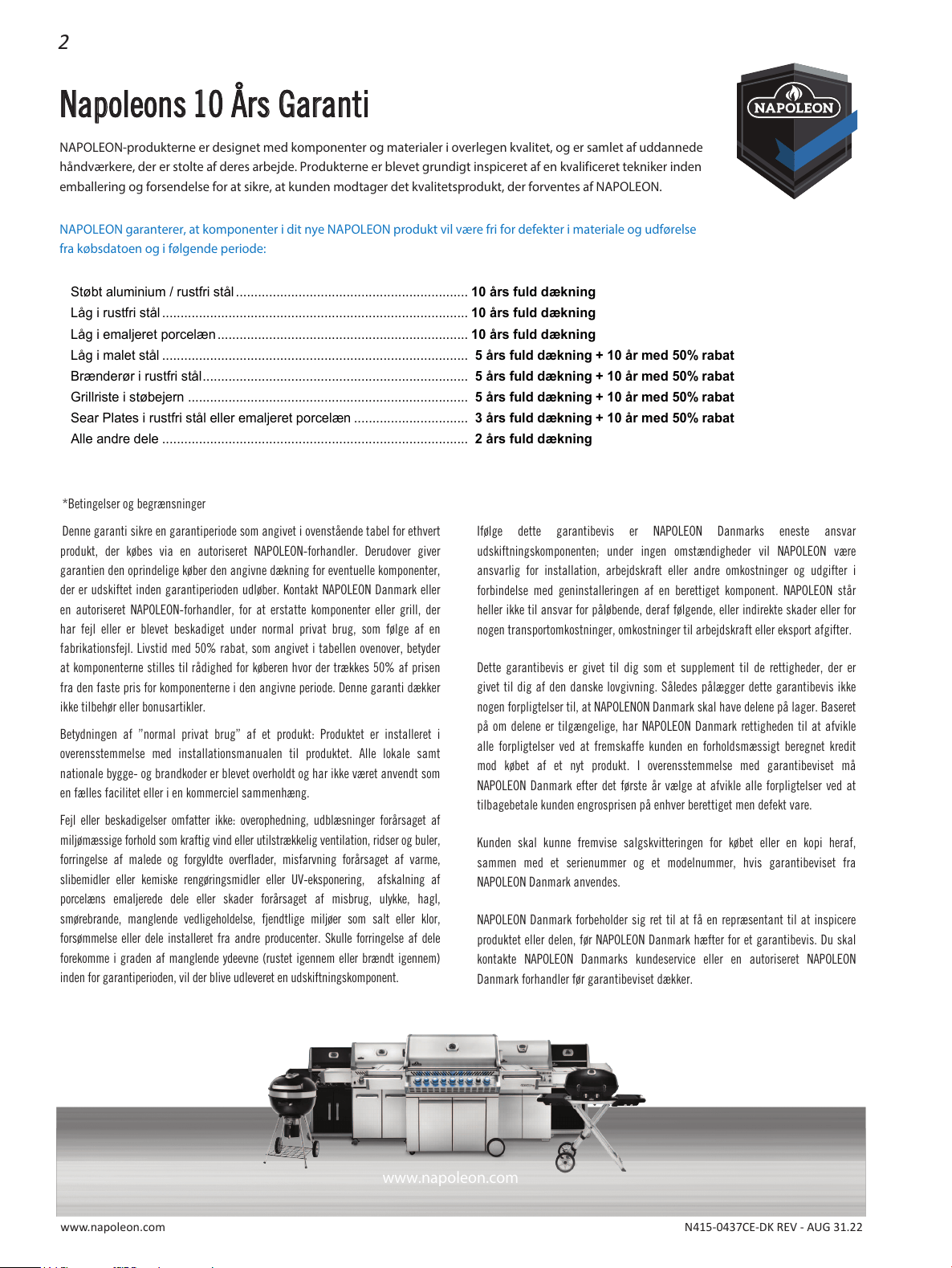 2

Napoleons 10 Års Garanti

NAPOLEON

NAPOLEON-produkterne er designet med komponenter og materialer i overlegen kvalitet, og er samlet af uddannede håndværkere, der er stolte af deres arbejde. Produkterne er blevet grundigt inspiceret af en kvalificeret tekniker inden emballering og forsendelse for at sikre, at kunden modtager det kvalitetsprodukt, der forventes af NAPOLEON.

NAPOLEON garanterer, at komponenter i dit nye NAPOLEON produkt vil være fri for defekter i materiale og udførelse fra købsdatoen og i følgende periode:

Støbt aluminium / rustfri stål 10 års fuld dækning
Låg i rustfri stål 10 års fuld dækning
Låg i emaljeret porcelæn 10 års fuld dækning
Låg i malet stål 5 års fuld dækning + 10 år med 50% rabat
Brænderør i rustfri stål 5 års fuld dækning + 10 år med 50% rabat
Grillriste i støbejern 5 års fuld dækning + 10 år med 50% rabat
Sear Plates i rustfri stål eller emaljeret porcelæn 3 års fuld dækning + 10 år med 50% rabat
Alle andre dele 2 års fuld dækning

*Betingelser og begrænsninger

Denne garanti sikre en garantiperiode som angivet i ovenstående tabel for ethvert produkt, der købes via en autoriseret NAPOLEON-forhandler. Derudover giver garantien den oprindelige køber den angivne dækning for eventuelle komponenter, der er udskiftet inden garantiperioden udløber. Kontakt NAPOLEON Danmark eller en autoriseret NAPOLEON-forhandler, for at erstatte komponenter eller grill, der har fejl eller er blevet beskadiget under normal privat brug, som følge af en fabrikationsfejl. Livstid med 50% rabat, som angivet i tabellen ovenover, betyder at komponenterne stilles til rådighed for køberen hvor der trækkes 50% af prisen fra den faste pris for komponenterne i den angivne periode. Denne garanti dækker ikke tilbehør eller bonusartikler.

Betydningen af "normal privat brug" af et produkt: Produktet er installeret i overensstemmelse med installationsmanualen til produktet. Alle lokale samt nationale bygge- og brandkoder er blevet overholdt og har ikke været anvendt som en fælles facilitet eller i en kommerciel sammenhæng.

Fejl eller beskadigelser omfatter ikke: overophedning, udblæsninger forårsaget af miljømæssige forhold som kraftig vind eller utilstrækkelig ventilation, ridser og buler, forringelse af malede og forgyldte overflader, misfarvning forårsaget af varme, slibemidler eller kemiske rengøringsmidler eller UV-eksponering, afskalning af porcelæns emaljerede dele eller skader forårsaget af misbrug, ulykke, hagl, smørebrande, manglende vedligeholdelse, fjendtlige miljøer som salt eller klor, forsømmelse eller dele installeret fra andre producenter. Skulle forringelse af dele forekomme i graden af manglende ydeevne (rustet igennem eller brændt igennem) inden for garantiperioden, vil der blive udleveret en udskiftningskomponent.

Ifølge dette garantibevis er NAPOLEON Danmarks eneste ansvar udskiftningskomponenten; under ingen omstændigheder vil NAPOLEON være ansvarlig for installation, arbejdskraft eller andre omkostninger og udgifter i forbindelse med geninstalleringen af en berettiget komponent. NAPOLEON står heller ikke til ansvar for påløbende, deraf følgende, eller indirekte skader eller for nogen transportomkostninger, omkostninger til arbejdskraft eller eksport afgifter.

Dette garantibevis er givet til dig som et supplement til de rettigheder, der er givet til dig af den danske lovgivning. Således pålægger dette garantibevis ikke nogen forpligtelser til, at NAPOLENON Danmark skal have delene på lager. Baseret på om delene er tilgængelige, har NAPOLEON Danmark rettigheden til at afvikle alle forpligtelser ved at fremskaffe kunden en forholdsmæssigt beregnet kredit mod købet af et nyt produkt. I overensstemmelse med garantibeviset må NAPOLEON Danmark efter det første år vælge at afvikle alle forpligtelser ved at tilbagebetale kunden engrosprisen på enhver berettiget men defekt vare.

Kunden skal kunne fremvise salgskvitteringen for købet eller en kopi heraf, sammen med et serienummer og et modelnummer, hvis garantibeviset fra NAPOLEON Danmark anvendes.

NAPOLEON Danmark forbeholder sig ret til at få en repræsentant til at inspicere produktet eller delen, før NAPOLEON Danmark hæfter for et garantibevis. Du skal kontakte NAPOLEON Danmarks kundeservice eller en autoriseret NAPOLEON Danmark forhandler før garantibeviset dækker.

www.napoleon.com

www.napoleon.com N415-0437CE-DK REV - AUG 31.22